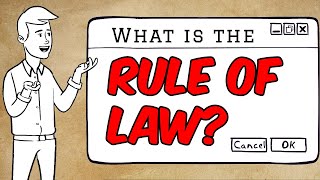 WHAT IS THE

RULE OF LAW?

Cancel OK